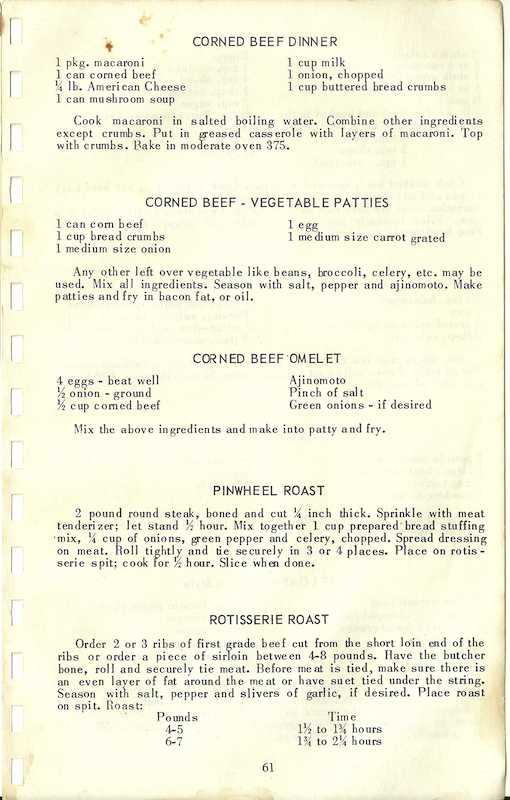 CORNED BEEF DINNER

1 pkg. macaroni
1 can corned beef
¼ lb. American Cheese
1 can mushroom soup

1 cup milk
1 onion, chopped
1 cup buttered bread crumbs

Cook macaroni in salted boiling water. Combine other ingredients except crumbs. Put in greased casserole with layers of macaroni. Top with crumbs. Bake in moderate oven 375.

CORNED BEEF - VEGETABLE PATTIES

1 can corn beef
1 cup bread crumbs
1 medium size onion

1 egg
1 medium size carrot grated

Any other left over vegetable like beans, broccoli, celery, etc. may be used. Mix all ingredients. Season with salt, pepper and ajinomoto. Make patties and fry in bacon fat, or oil.

CORNED BEEF OMELET

4 eggs - beat well
½ onion - ground
½ cup corned beef

Ajinomoto
Pinch of salt
Green onions - if desired

Mix the above ingredients and make into patty and fry.

PINWHEEL ROAST

2 pound round steak, boned and cut ¼ inch thick. Sprinkle with meat tenderizer; let stand ½ hour. Mix together 1 cup prepared bread stuffing mix, ¼ cup of onions, green pepper and celery, chopped. Spread dressing on meat. Roll tightly and tie securely in 3 or 4 places. Place on rotisserie spit; cook for ½ hour. Slice when done.

ROTISSERIE ROAST

Order 2 or 3 ribs of first grade beef cut from the short loin end of the ribs or order a piece of sirloin between 4-8 pounds. Have the butcher bone, roll and securely tie meat. Before meat is tied, make sure there is an even layer of fat around the meat or have suet tied under the string. Season with salt, pepper and slivers of garlic, if desired. Place roast on spit. Roast:

| Pounds | Time |
|---|---|
| 4-5 | 1½ to 1¾ hours |
| 6-7 | 1¾ to 2¼ hours |

61